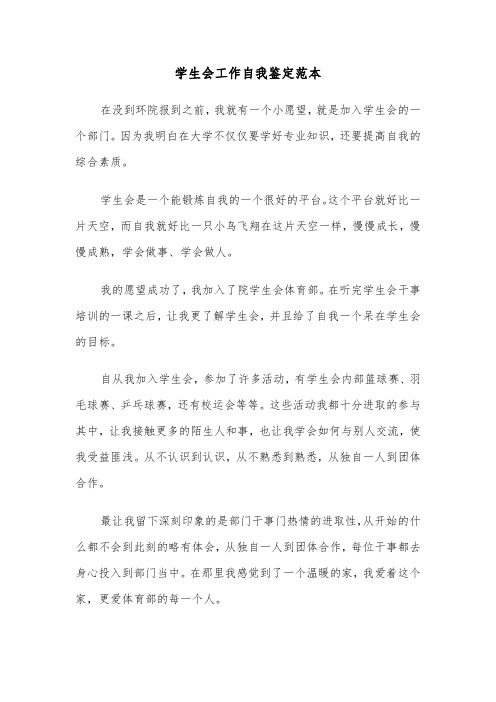 学生会工作自我鉴定范本

在没到环院报到之前，我就有一个小愿望，就是加入学生会的一个部门。因为我明白在大学不仅仅要学好专业知识，还要提高自我的综合素质。

学生会是一个能锻炼自我的一个很好的平台。这个平台就好比一片天空，而自我就好比一只小鸟飞翔在这片天空一样，慢慢成长，慢慢成熟，学会做事、学会做人。

我的愿望成功了，我加入了院学生会体育部。在听完学生会干事培训的一课之后，让我更了解学生会，并且给了自我一个呆在学生会的目标。

自从我加入学生会，参加了许多活动，有学生会内部篮球赛、羽毛球赛、乒乓球赛，还有校运会等等。这些活动我都十分进取的参与其中，让我接触更多的陌生人和事，也让我学会如何与别人交流，使我受益匪浅。从不认识到认识，从不熟悉到熟悉，从独自一人到团体合作。

最让我留下深刻印象的是部门干事门热情的进取性，从开始的什么都不会到此刻的略有体会，从独自一人到团体合作，每位干事都去身心投入到部门当中。在那里我感觉到了一个温暖的家，我爱着这个家，更爱体育部的每一个人。